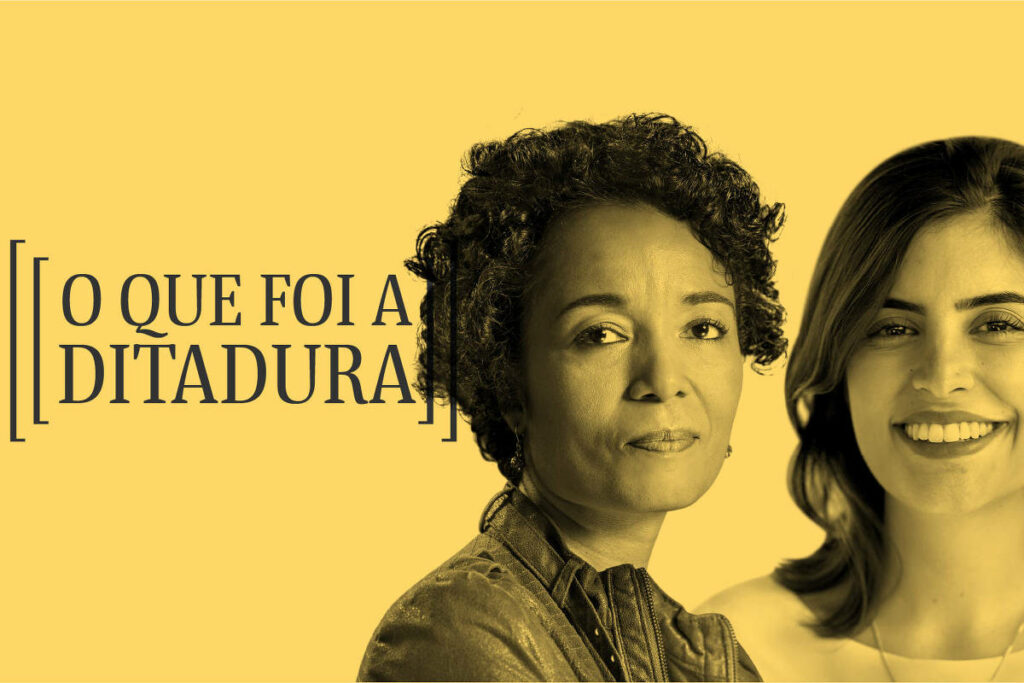 O QUE FOI A DITADURA